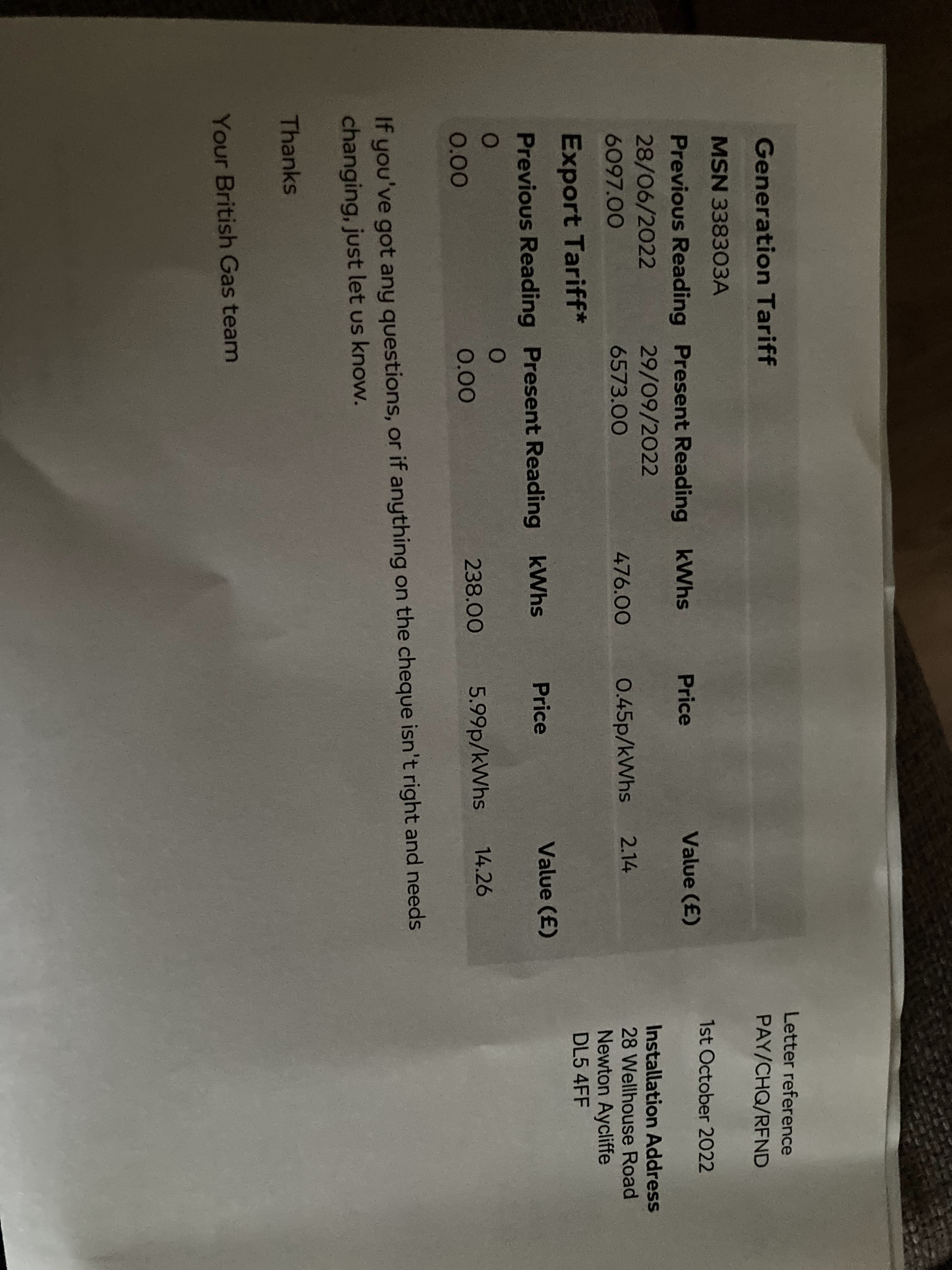 Letter reference
PAY/CHQ/RFND

1st October 2022

Installation Address
28 Wellhouse Road
Newton Aycliffe
DL5 4FF

Generation Tariff

MSN 338303A

| Previous Reading | Present Reading | kWhs | Price | Value (£) |
|---|---|---|---|---|
| 28/06/2022 | 29/09/2022 | | | |
| 6097.00 | 6573.00 | 476.00 | 0.45p/kWhs | 2.14 |

Export Tariff*

| Previous Reading | Present Reading | kWhs | Price | Value (£) |
|---|---|---|---|---|
| 0 | 0 | | | |
| 0.00 | 0.00 | 238.00 | 5.99p/kWhs | 14.26 |

If you've got any questions, or if anything on the cheque isn't right and needs changing, just let us know.

Thanks

Your British Gas team